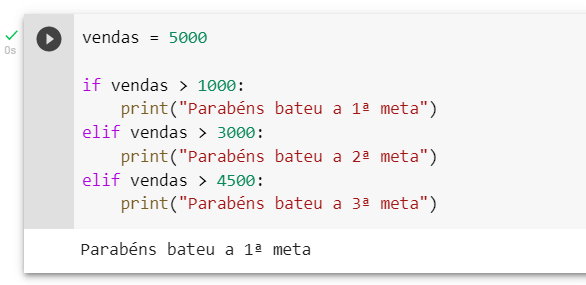 0s

vendas = 5000

if vendas > 1000:
    print("Parabéns bateu a 1ª meta")
elif vendas > 3000:
    print("Parabéns bateu a 2ª meta")
elif vendas > 4500:
    print("Parabéns bateu a 3ª meta")

Parabéns bateu a 1ª meta